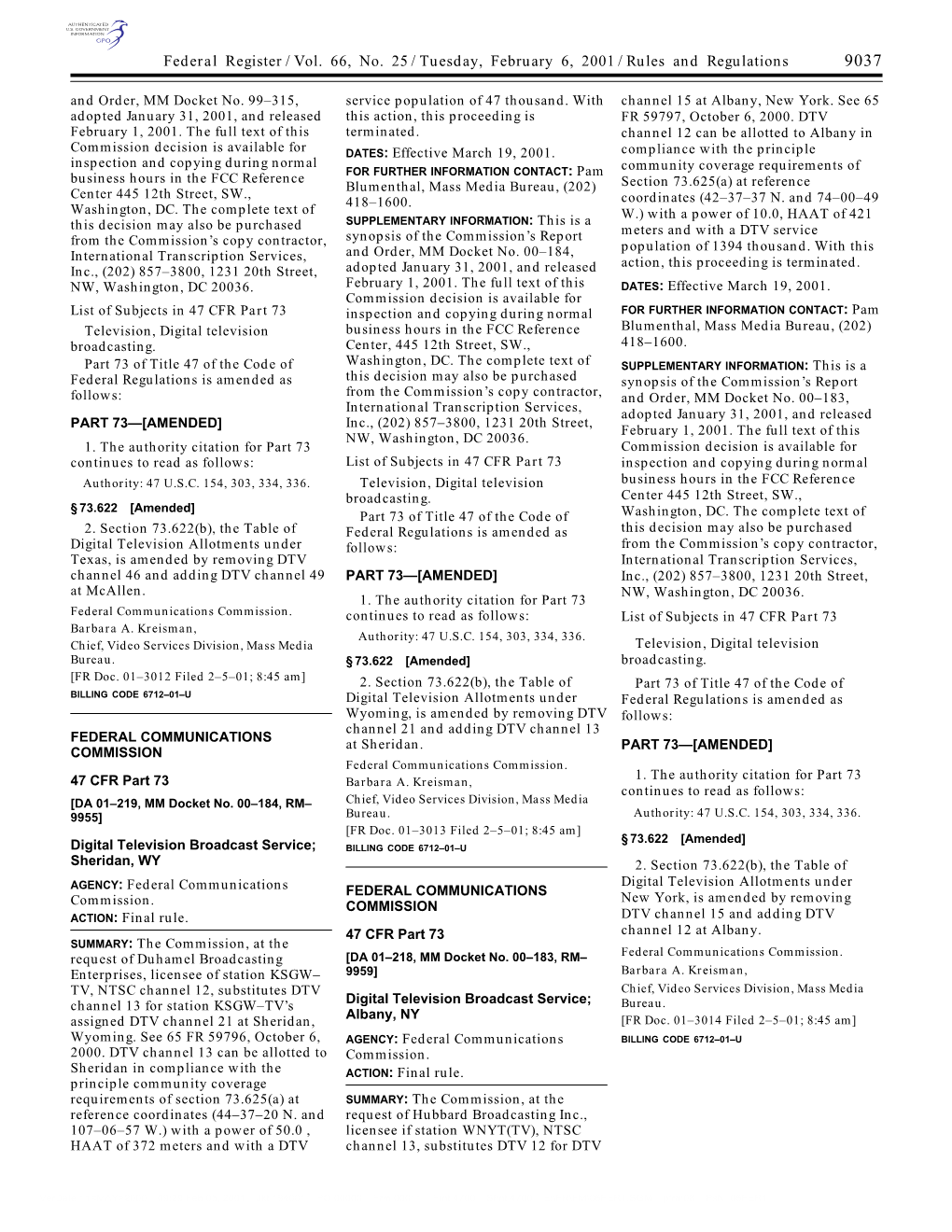 AUTHENTICATED U.S. GOVERNMENT INFORMATION GPO

Federal Register / Vol. 66, No. 25 / Tuesday, February 6, 2001 / Rules and Regulations 9037

and Order, MM Docket No. 99–315, adopted January 31, 2001, and released February 1, 2001. The full text of this Commission decision is available for inspection and copying during normal business hours in the FCC Reference Center 445 12th Street, SW., Washington, DC. The complete text of this decision may also be purchased from the Commission's copy contractor, International Transcription Services, Inc., (202) 857–3800, 1231 20th Street, NW, Washington, DC 20036.

List of Subjects in 47 CFR Part 73

Television, Digital television broadcasting.

Part 73 of Title 47 of the Code of Federal Regulations is amended as follows:

PART 73—[AMENDED]

1. The authority citation for Part 73 continues to read as follows:

Authority: 47 U.S.C. 154, 303, 334, 336.

§ 73.622 [Amended]

2. Section 73.622(b), the Table of Digital Television Allotments under Texas, is amended by removing DTV channel 46 and adding DTV channel 49 at McAllen.

Federal Communications Commission.

Barbara A. Kreisman,

Chief, Video Services Division, Mass Media Bureau.

[FR Doc. 01–3012 Filed 2–5–01; 8:45 am]

BILLING CODE 6712–01–U

FEDERAL COMMUNICATIONS COMMISSION

47 CFR Part 73

[DA 01–219, MM Docket No. 00–184, RM–9955]

Digital Television Broadcast Service; Sheridan, WY

AGENCY: Federal Communications Commission.

ACTION: Final rule.

SUMMARY: The Commission, at the request of Duhamel Broadcasting Enterprises, licensee of station KSGW–TV, NTSC channel 12, substitutes DTV channel 13 for station KSGW–TV's assigned DTV channel 21 at Sheridan, Wyoming. See 65 FR 59796, October 6, 2000. DTV channel 13 can be allotted to Sheridan in compliance with the principle community coverage requirements of section 73.625(a) at reference coordinates (44–37–20 N. and 107–06–57 W.) with a power of 50.0 , HAAT of 372 meters and with a DTV service population of 47 thousand. With this action, this proceeding is terminated.

DATES: Effective March 19, 2001.

FOR FURTHER INFORMATION CONTACT: Pam Blumenthal, Mass Media Bureau, (202) 418–1600.

SUPPLEMENTARY INFORMATION: This is a synopsis of the Commission's Report and Order, MM Docket No. 00–184, adopted January 31, 2001, and released February 1, 2001. The full text of this Commission decision is available for inspection and copying during normal business hours in the FCC Reference Center, 445 12th Street, SW., Washington, DC. The complete text of this decision may also be purchased from the Commission's copy contractor, International Transcription Services, Inc., (202) 857–3800, 1231 20th Street, NW, Washington, DC 20036.

List of Subjects in 47 CFR Part 73

Television, Digital television broadcasting.

Part 73 of Title 47 of the Code of Federal Regulations is amended as follows:

PART 73—[AMENDED]

1. The authority citation for Part 73 continues to read as follows:

Authority: 47 U.S.C. 154, 303, 334, 336.

§ 73.622 [Amended]

2. Section 73.622(b), the Table of Digital Television Allotments under Wyoming, is amended by removing DTV channel 21 and adding DTV channel 13 at Sheridan.

Federal Communications Commission.

Barbara A. Kreisman,

Chief, Video Services Division, Mass Media Bureau.

[FR Doc. 01–3013 Filed 2–5–01; 8:45 am]

BILLING CODE 6712–01–U

FEDERAL COMMUNICATIONS COMMISSION

47 CFR Part 73

[DA 01–218, MM Docket No. 00–183, RM–9959]

Digital Television Broadcast Service; Albany, NY

AGENCY: Federal Communications Commission.

ACTION: Final rule.

SUMMARY: The Commission, at the request of Hubbard Broadcasting Inc., licensee if station WNYT(TV), NTSC channel 13, substitutes DTV 12 for DTV channel 15 at Albany, New York. See 65 FR 59797, October 6, 2000. DTV channel 12 can be allotted to Albany in compliance with the principle community coverage requirements of Section 73.625(a) at reference coordinates (42–37–37 N. and 74–00–49 W.) with a power of 10.0, HAAT of 421 meters and with a DTV service population of 1394 thousand. With this action, this proceeding is terminated.

DATES: Effective March 19, 2001.

FOR FURTHER INFORMATION CONTACT: Pam Blumenthal, Mass Media Bureau, (202) 418–1600.

SUPPLEMENTARY INFORMATION: This is a synopsis of the Commission's Report and Order, MM Docket No. 00–183, adopted January 31, 2001, and released February 1, 2001. The full text of this Commission decision is available for inspection and copying during normal business hours in the FCC Reference Center 445 12th Street, SW., Washington, DC. The complete text of this decision may also be purchased from the Commission's copy contractor, International Transcription Services, Inc., (202) 857–3800, 1231 20th Street, NW, Washington, DC 20036.

List of Subjects in 47 CFR Part 73

Television, Digital television broadcasting.

Part 73 of Title 47 of the Code of Federal Regulations is amended as follows:

PART 73—[AMENDED]

1. The authority citation for Part 73 continues to read as follows:

Authority: 47 U.S.C. 154, 303, 334, 336.

§ 73.622 [Amended]

2. Section 73.622(b), the Table of Digital Television Allotments under New York, is amended by removing DTV channel 15 and adding DTV channel 12 at Albany.

Federal Communications Commission.

Barbara A. Kreisman,

Chief, Video Services Division, Mass Media Bureau.

[FR Doc. 01–3014 Filed 2–5–01; 8:45 am]

BILLING CODE 6712–01–U